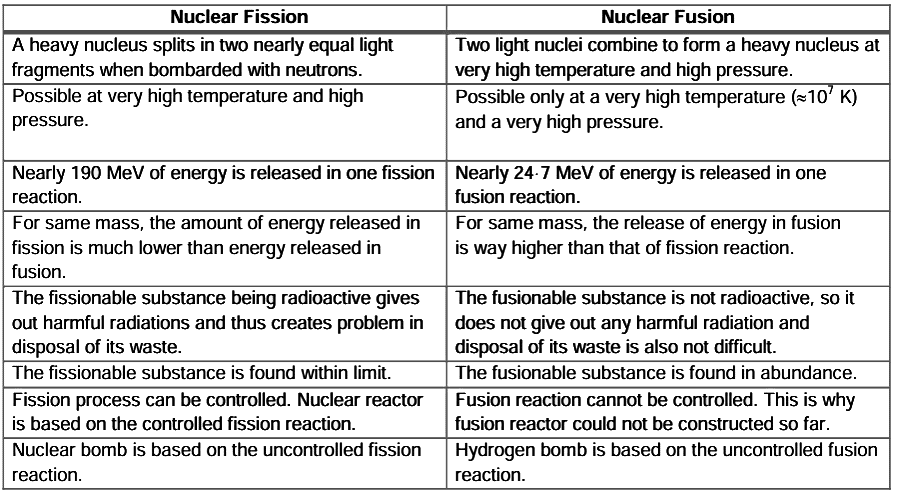 | Nuclear Fission | Nuclear Fusion |
|---|---|
| A heavy nucleus splits in two nearly equal light fragments when bombarded with neutrons. | Two light nuclei combine to form a heavy nucleus at very high temperature and high pressure. |
| Possible at very high temperature and high pressure. | Possible only at a very high temperature ($\approx 10^7$ K) and a very high pressure. |
| Nearly 190 MeV of energy is released in one fission reaction. | Nearly 24·7 MeV of energy is released in one fusion reaction. |
| For same mass, the amount of energy released in fission is much lower than energy released in fusion. | For same mass, the release of energy in fusion is way higher than that of fission reaction. |
| The fissionable substance being radioactive gives out harmful radiations and thus creates problem in disposal of its waste. | The fusionable substance is not radioactive, so it does not give out any harmful radiation and disposal of its waste is also not difficult. |
| The fissionable substance is found within limit. | The fusionable substance is found in abundance. |
| Fission process can be controlled. Nuclear reactor is based on the controlled fission reaction. | Fusion reaction cannot be controlled. This is why fusion reactor could not be constructed so far. |
| Nuclear bomb is based on the uncontrolled fission reaction. | Hydrogen bomb is based on the uncontrolled fusion reaction. |